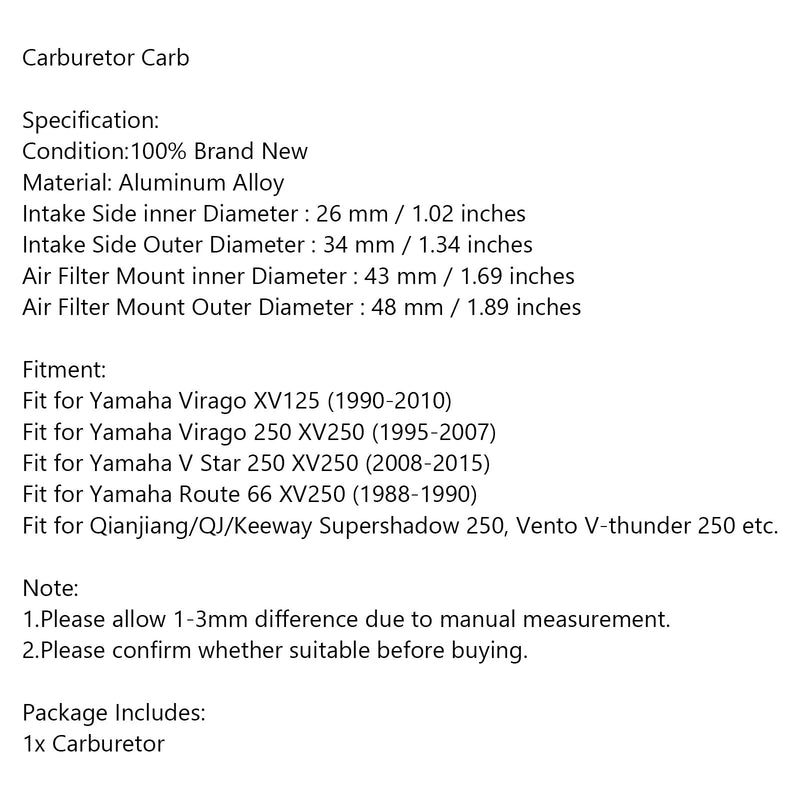 Carburetor Carb

Specification:
Condition:100% Brand New
Material: Aluminum Alloy
Intake Side inner Diameter : 26 mm / 1.02 inches
Intake Side Outer Diameter : 34 mm / 1.34 inches
Air Filter Mount inner Diameter : 43 mm / 1.69 inches
Air Filter Mount Outer Diameter : 48 mm / 1.89 inches

Fitment:
Fit for Yamaha Virago XV125 (1990-2010)
Fit for Yamaha Virago 250 XV250 (1995-2007)
Fit for Yamaha V Star 250 XV250 (2008-2015)
Fit for Yamaha Route 66 XV250 (1988-1990)
Fit for Qianjiang/QJ/Keeway Supershadow 250, Vento V-thunder 250 etc.

Note:
1.Please allow 1-3mm difference due to manual measurement.
2.Please confirm whether suitable before buying.

Package Includes:
1x Carburetor